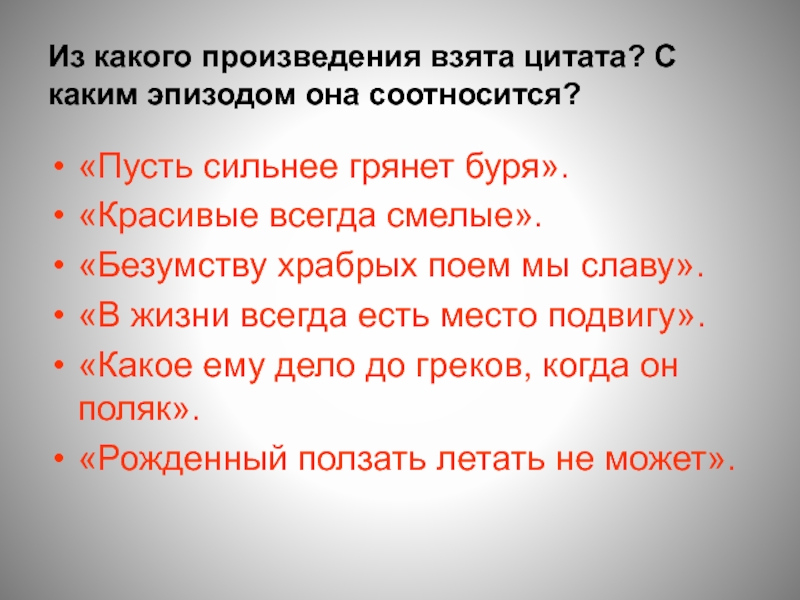 Из какого произведения взята цитата? С каким эпизодом она соотносится?

• «Пусть сильнее грянет буря».
• «Красивые всегда смелые».
• «Безумству храбрых поем мы славу».
• «В жизни всегда есть место подвигу».
• «Какое ему дело до греков, когда он поляк».
• «Рожденный ползать летать не может».